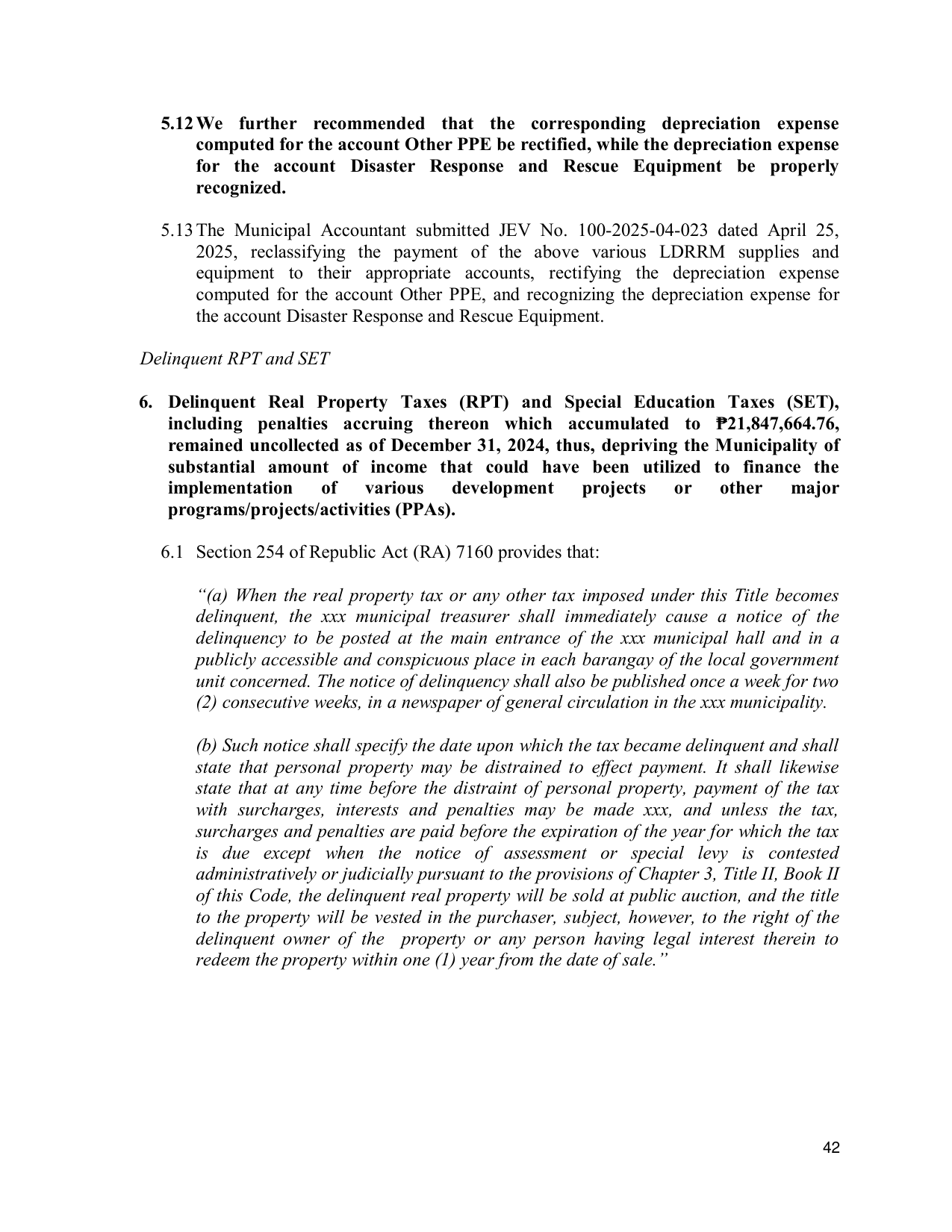 5.12 We further recommended that the corresponding depreciation expense computed for the account Other PPE be rectified, while the depreciation expense for the account Disaster Response and Rescue Equipment be properly recognized.

5.13 The Municipal Accountant submitted JEV No. 100-2025-04-023 dated April 25, 2025, reclassifying the payment of the above various LDRRM supplies and equipment to their appropriate accounts, rectifying the depreciation expense computed for the account Other PPE, and recognizing the depreciation expense for the account Disaster Response and Rescue Equipment.

Delinquent RPT and SET

6. Delinquent Real Property Taxes (RPT) and Special Education Taxes (SET), including penalties accruing thereon which accumulated to ₱21,847,664.76, remained uncollected as of December 31, 2024, thus, depriving the Municipality of substantial amount of income that could have been utilized to finance the implementation of various development projects or other major programs/projects/activities (PPAs).

6.1 Section 254 of Republic Act (RA) 7160 provides that:

"(a) When the real property tax or any other tax imposed under this Title becomes delinquent, the xxx municipal treasurer shall immediately cause a notice of the delinquency to be posted at the main entrance of the xxx municipal hall and in a publicly accessible and conspicuous place in each barangay of the local government unit concerned. The notice of delinquency shall also be published once a week for two (2) consecutive weeks, in a newspaper of general circulation in the xxx municipality.

(b) Such notice shall specify the date upon which the tax became delinquent and shall state that personal property may be distrained to effect payment. It shall likewise state that at any time before the distraint of personal property, payment of the tax with surcharges, interests and penalties may be made xxx, and unless the tax, surcharges and penalties are paid before the expiration of the year for which the tax is due except when the notice of assessment or special levy is contested administratively or judicially pursuant to the provisions of Chapter 3, Title II, Book II of this Code, the delinquent real property will be sold at public auction, and the title to the property will be vested in the purchaser, subject, however, to the right of the delinquent owner of the property or any person having legal interest therein to redeem the property within one (1) year from the date of sale."

42